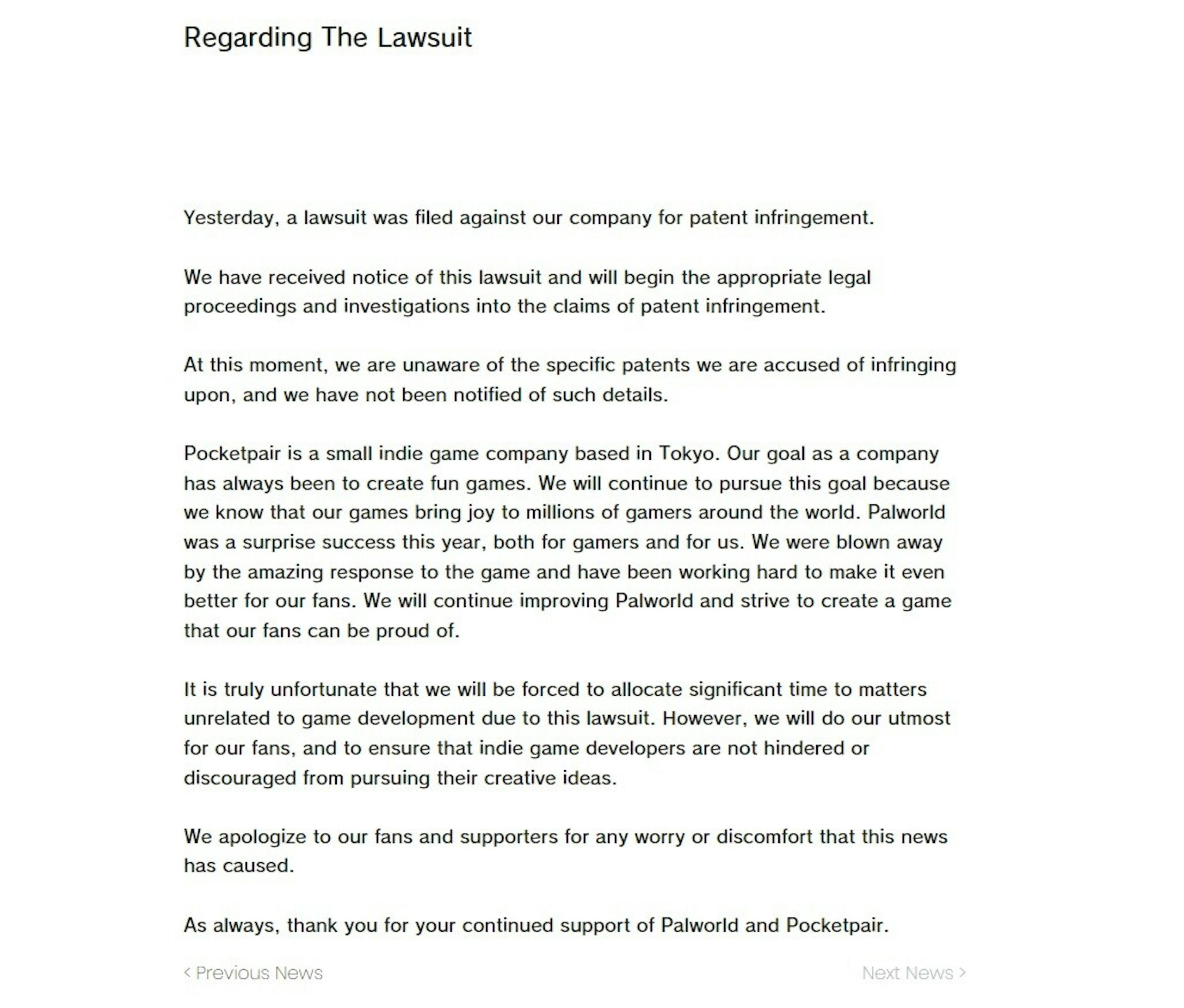 Regarding The Lawsuit

Yesterday, a lawsuit was filed against our company for patent infringement.

We have received notice of this lawsuit and will begin the appropriate legal proceedings and investigations into the claims of patent infringement.

At this moment, we are unaware of the specific patents we are accused of infringing upon, and we have not been notified of such details.

Pocketpair is a small indie game company based in Tokyo. Our goal as a company has always been to create fun games. We will continue to pursue this goal because we know that our games bring joy to millions of gamers around the world. Palworld was a surprise success this year, both for gamers and for us. We were blown away by the amazing response to the game and have been working hard to make it even better for our fans. We will continue improving Palworld and strive to create a game that our fans can be proud of.

It is truly unfortunate that we will be forced to allocate significant time to matters unrelated to game development due to this lawsuit. However, we will do our utmost for our fans, and to ensure that indie game developers are not hindered or discouraged from pursuing their creative ideas.

We apologize to our fans and supporters for any worry or discomfort that this news has caused.

As always, thank you for your continued support of Palworld and Pocketpair.

< Previous News

Next News >